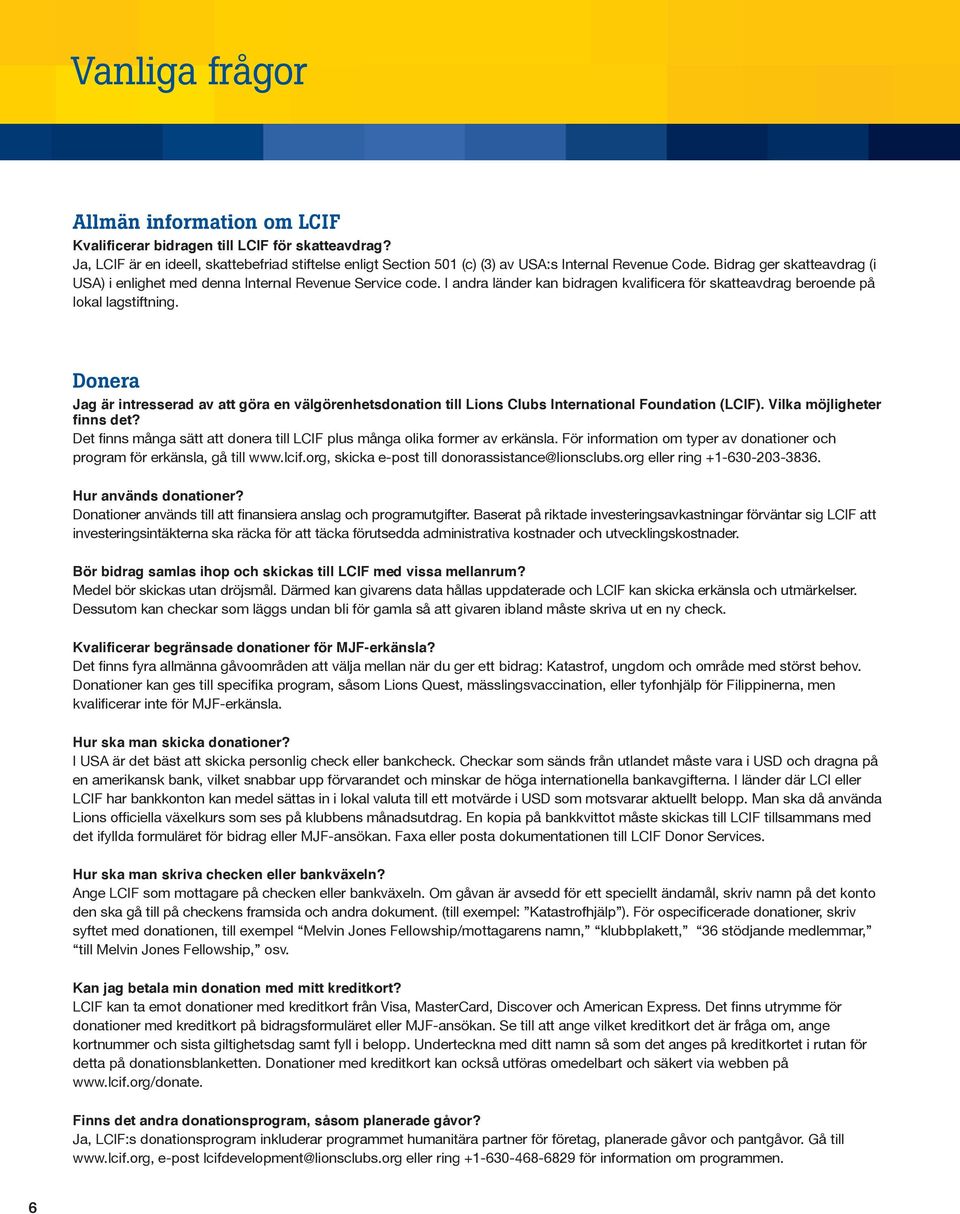 Vanliga frågor

Allmän information om LCIF

Kvalificerar bidragen till LCIF för skatteavdrag?
Ja, LCIF är en ideell, skattebefriad stiftelse enligt Section 501 (c) (3) av USA:s Internal Revenue Code. Bidrag ger skatteavdrag (i USA) i enlighet med denna Internal Revenue Service code. I andra länder kan bidragen kvalificera för skatteavdrag beroende på lokal lagstiftning.

Donera

Jag är intresserad av att göra en välgörenhetsdonation till Lions Clubs International Foundation (LCIF). Vilka möjligheter finns det?
Det finns många sätt att donera till LCIF plus många olika former av erkänsla. För information om typer av donationer och program för erkänsla, gå till www.lcif.org, skicka e-post till donorassistance@lionsclubs.org eller ring +1-630-203-3836.

Hur används donationer?
Donationer används till att finansiera anslag och programutgifter. Baserat på riktade investeringsavkastningar förväntar sig LCIF att investeringsintäkterna ska räcka för att täcka förutsedda administrativa kostnader och utvecklingskostnader.

Bör bidrag samlas ihop och skickas till LCIF med vissa mellanrum?
Medel bör skickas utan dröjsmål. Därmed kan givarens data hållas uppdaterade och LCIF kan skicka erkänsla och utmärkelser. Dessutom kan checkar som läggs undan bli för gamla så att givaren ibland måste skriva ut en ny check.

Kvalificerar begränsade donationer för MJF-erkänsla?
Det finns fyra allmänna gåvoområden att välja mellan när du ger ett bidrag: Katastrof, ungdom och område med störst behov. Donationer kan ges till specifika program, såsom Lions Quest, mässlingsvaccination, eller tyfonhjälp för Filippinerna, men kvalificerar inte för MJF-erkänsla.

Hur ska man skicka donationer?
I USA är det bäst att skicka personlig check eller bankcheck. Checkar som sänds från utlandet måste vara i USD och dragna på en amerikansk bank, vilket snabbar upp förvarandet och minskar de höga internationella bankavgifterna. I länder där LCI eller LCIF har bankkonton kan medel sättas in i lokal valuta till ett motvärde i USD som motsvarar aktuellt belopp. Man ska då använda Lions officiella växelkurs som ses på klubbens månadsutdrag. En kopia på bankkvittot måste skickas till LCIF tillsammans med det ifyllda formuläret för bidrag eller MJF-ansökan. Faxa eller posta dokumentationen till LCIF Donor Services.

Hur ska man skriva checken eller bankväxeln?
Ange LCIF som mottagare på checken eller bankväxeln. Om gåvan är avsedd för ett speciellt ändamål, skriv namn på det konto den ska gå till på checkens framsida och andra dokument. (till exempel: ”Katastrofhjälp”). För ospecificerade donationer, skriv syftet med donationen, till exempel “Melvin Jones Fellowship/mottagarens namn,” “klubbplakett,” “36 stödjande medlemmar,” “till Melvin Jones Fellowship,” osv.

Kan jag betala min donation med mitt kreditkort?
LCIF kan ta emot donationer med kreditkort från Visa, MasterCard, Discover och American Express. Det finns utrymme för donationer med kreditkort på bidragsformuläret eller MJF-ansökan. Se till att ange vilket kreditkort det är fråga om, ange kortnummer och sista giltighetsdag samt fyll i belopp. Underteckna med ditt namn så som det anges på kreditkortet i rutan för detta på donationsblanketten. Donationer med kreditkort kan också utföras omedelbart och säkert via webben på www.lcif.org/donate.

Finns det andra donationsprogram, såsom planerade gåvor?
Ja, LCIF:s donationsprogram inkluderar programmet humanitära partner för företag, planerade gåvor och pantgåvor. Gå till www.lcif.org, e-post lcifdevelopment@lionsclubs.org eller ring +1-630-468-6829 för information om programmen.

6